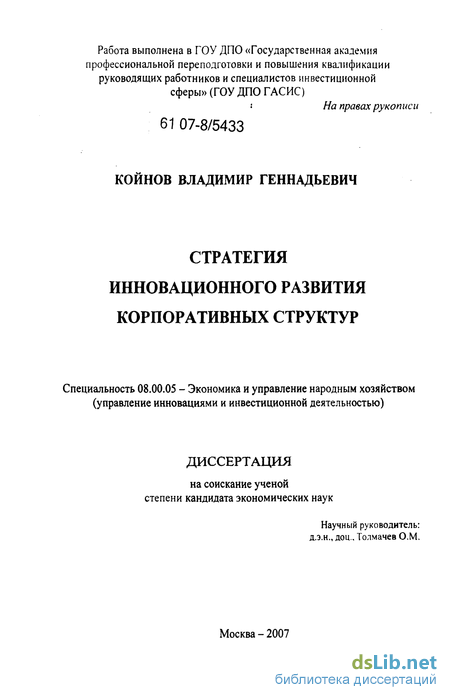 Работа выполнена в ГОУ ДПО «Государственная академия профессиональной переподготовки и повышения квалификации руководящих работников и специалистов инвестиционной сферы» (ГОУ ДПО ГАСИС)

На правах рукописи

61 07-8/5433

КОЙНОВ ВЛАДИМИР ГЕННАДЬЕВИЧ

СТРАТЕГИЯ
ИННОВАЦИОННОГО РАЗВИТИЯ
КОРПОРАТИВНЫХ СТРУКТУР

Специальность 08.00.05 – Экономика и управление народным хозяйством (управление инновациями и инвестиционной деятельностью)

ДИССЕРТАЦИЯ
на соискание ученой степени кандидата экономических наук

Научный руководитель:
д.э.н., доц., Толмачев О.М.

Москва – 2007

dsLib.net
библиотека диссертаций